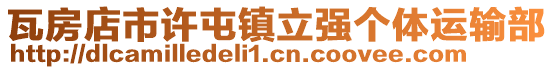 瓦房店市许屯镇立强个体运输部
http://dlcamilledeli1.cn.coovee.com